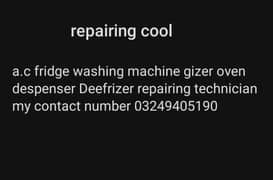 repairing cool

a.c fridge washing machine gizer oven despenser Deefrizer repairing technician my contact number 03249405190